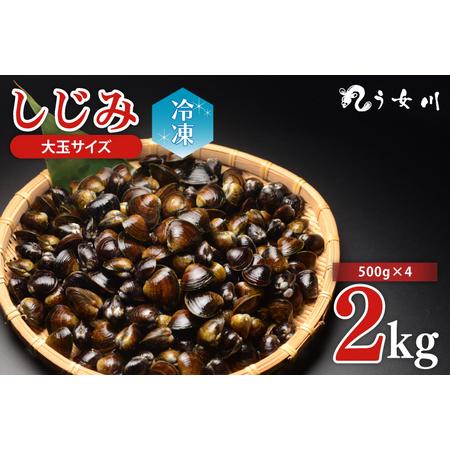 しじみ
大玉サイズ
冷凍
う女川
500g×4
2kg